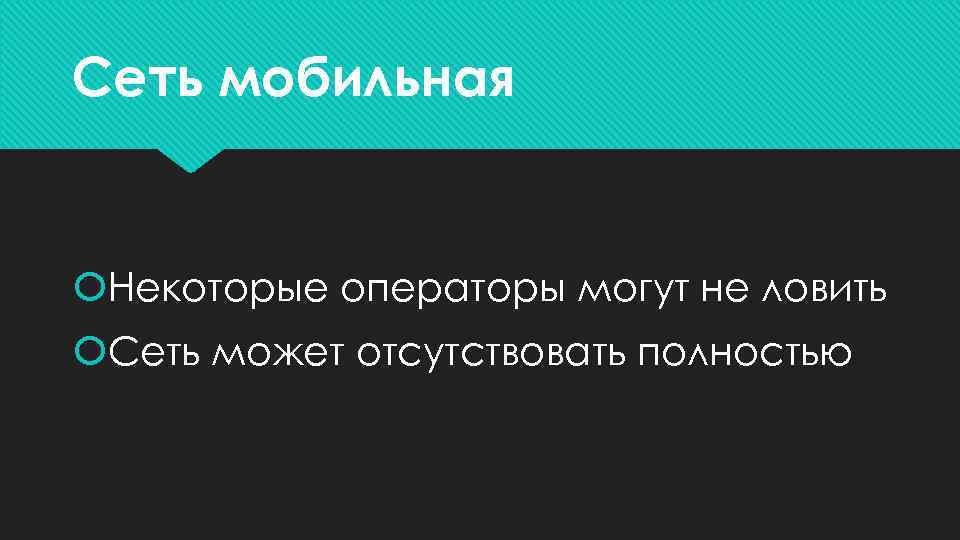 Сеть мобильная

Некоторые операторы могут не ловить
Сеть может отсутствовать полностью